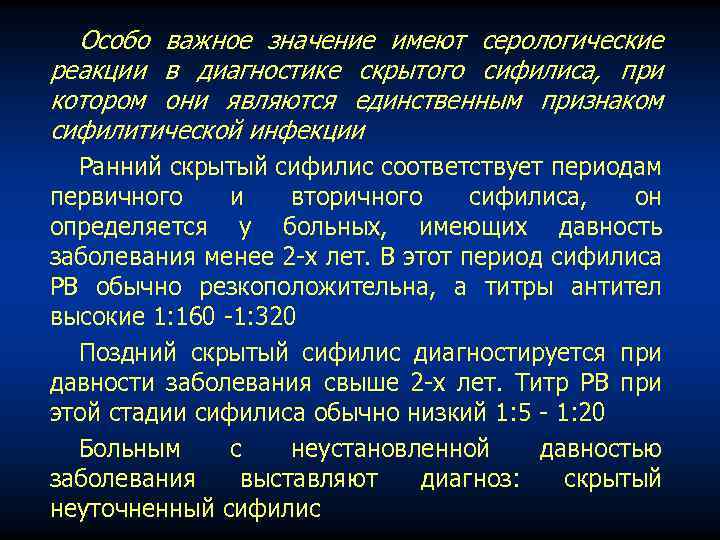 Особо важное значение имеют серологические реакции в диагностике скрытого сифилиса, при котором они являются единственным признаком сифилитической инфекции

Ранний скрытый сифилис соответствует периодам первичного и вторичного сифилиса, он определяется у больных, имеющих давность заболевания менее 2-х лет. В этот период сифилиса РВ обычно резкоположительна, а титры антител высокие 1:160 -1:320

Поздний скрытый сифилис диагностируется при давности заболевания свыше 2-х лет. Титр РВ при этой стадии сифилиса обычно низкий 1:5 - 1:20

Больным с неустановленной давностью заболевания выставляют диагноз: скрытый неуточненный сифилис